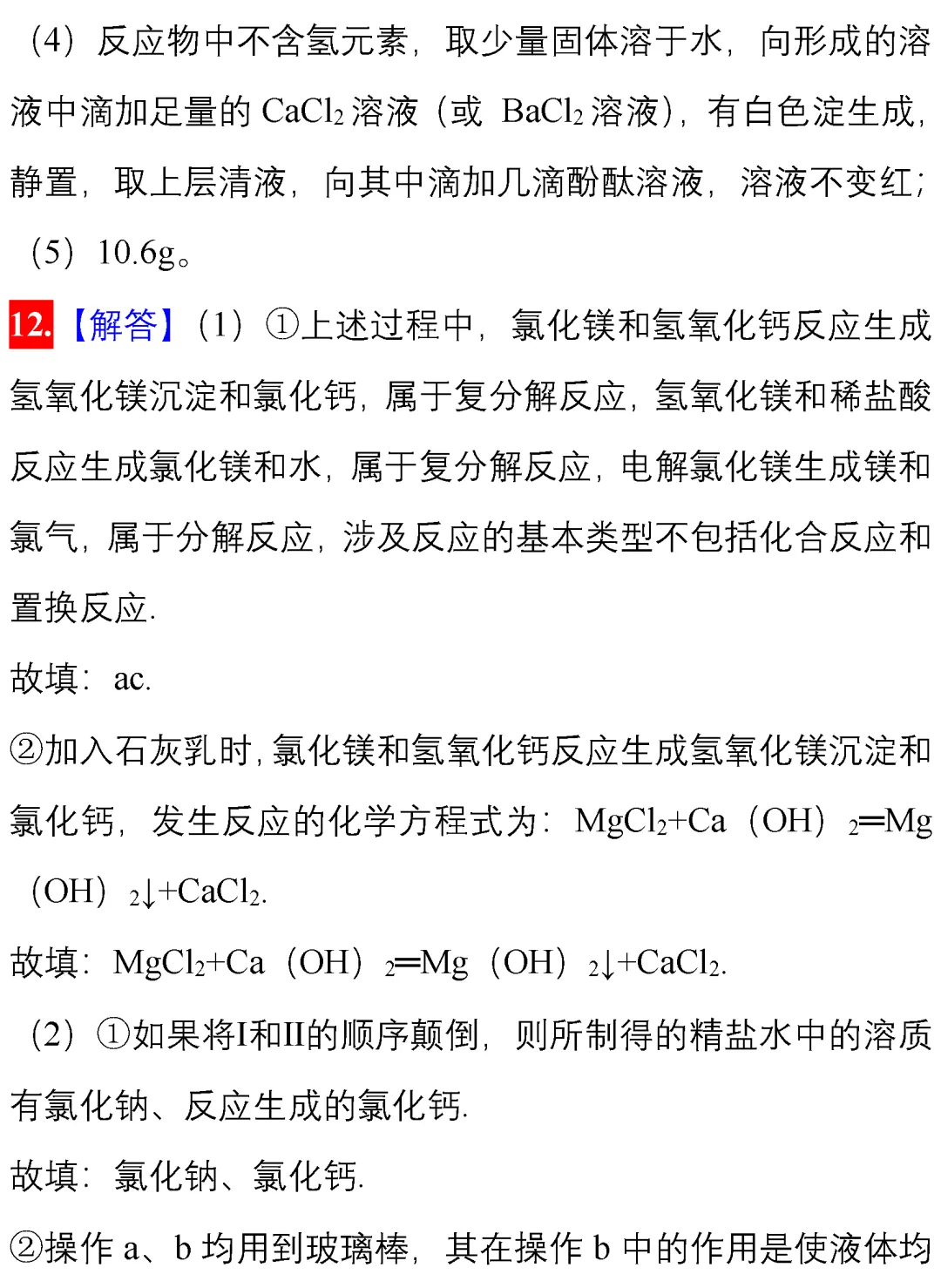 （4）反应物中不含氢元素，取少量固体溶于水，向形成的溶液中滴加足量的 $CaCl_2$ 溶液（或 $BaCl_2$ 溶液），有白色淀生成，静置，取上层清液，向其中滴加几滴酚酞溶液，溶液不变红；

（5）10.6g。

12.【解答】（1）①上述过程中，氯化镁和氢氧化钙反应生成氢氧化镁沉淀和氯化钙，属于复分解反应，氢氧化镁和稀盐酸反应生成氯化镁和水，属于复分解反应，电解氯化镁生成镁和氯气，属于分解反应，涉及反应的基本类型不包括化合反应和置换反应.

故填：ac.

②加入石灰乳时，氯化镁和氢氧化钙反应生成氢氧化镁沉淀和氯化钙，发生反应的化学方程式为：$MgCl_2+Ca(OH)_2=Mg(OH)_2\downarrow+CaCl_2$.

故填：$MgCl_2+Ca(OH)_2=Mg(OH)_2\downarrow+CaCl_2$.

（2）①如果将I和II的顺序颠倒，则所制得的精盐水中的溶质有氯化钠、反应生成的氯化钙.

故填：氯化钠、氯化钙.

②操作 a、b 均用到玻璃棒，其在操作 b 中的作用是使液体均